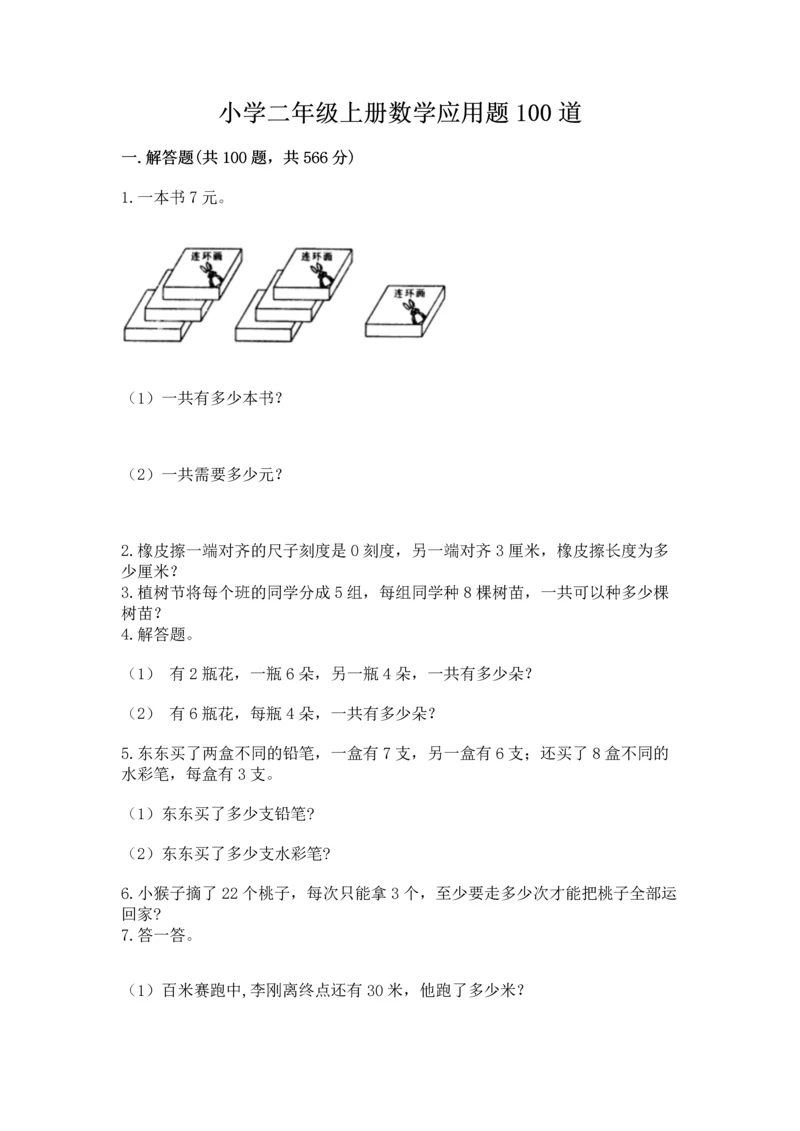 小学二年级上册数学应用题100道

一.解答题(共100题，共566分)

1.一本书7元。

连环画 连环画 连环画

（1）一共有多少本书？

（2）一共需要多少元？

2.橡皮擦一端对齐的尺子刻度是0刻度，另一端对齐3厘米，橡皮擦长度为多少厘米？
3.植树节将每个班的同学分成5组，每组同学种8棵树苗，一共可以种多少棵树苗？
4.解答题。

（1） 有2瓶花，一瓶6朵，另一瓶4朵，一共有多少朵？

（2） 有6瓶花，每瓶4朵，一共有多少朵？

5.东东买了两盒不同的铅笔，一盒有7支，另一盒有6支；还买了8盒不同的水彩笔，每盒有3支。

（1）东东买了多少支铅笔?

（2）东东买了多少支水彩笔?

6.小猴子摘了22个桃子，每次只能拿3个，至少要走多少次才能把桃子全部运回家?
7.答一答。

（1）百米赛跑中,李刚离终点还有30米，他跑了多少米?